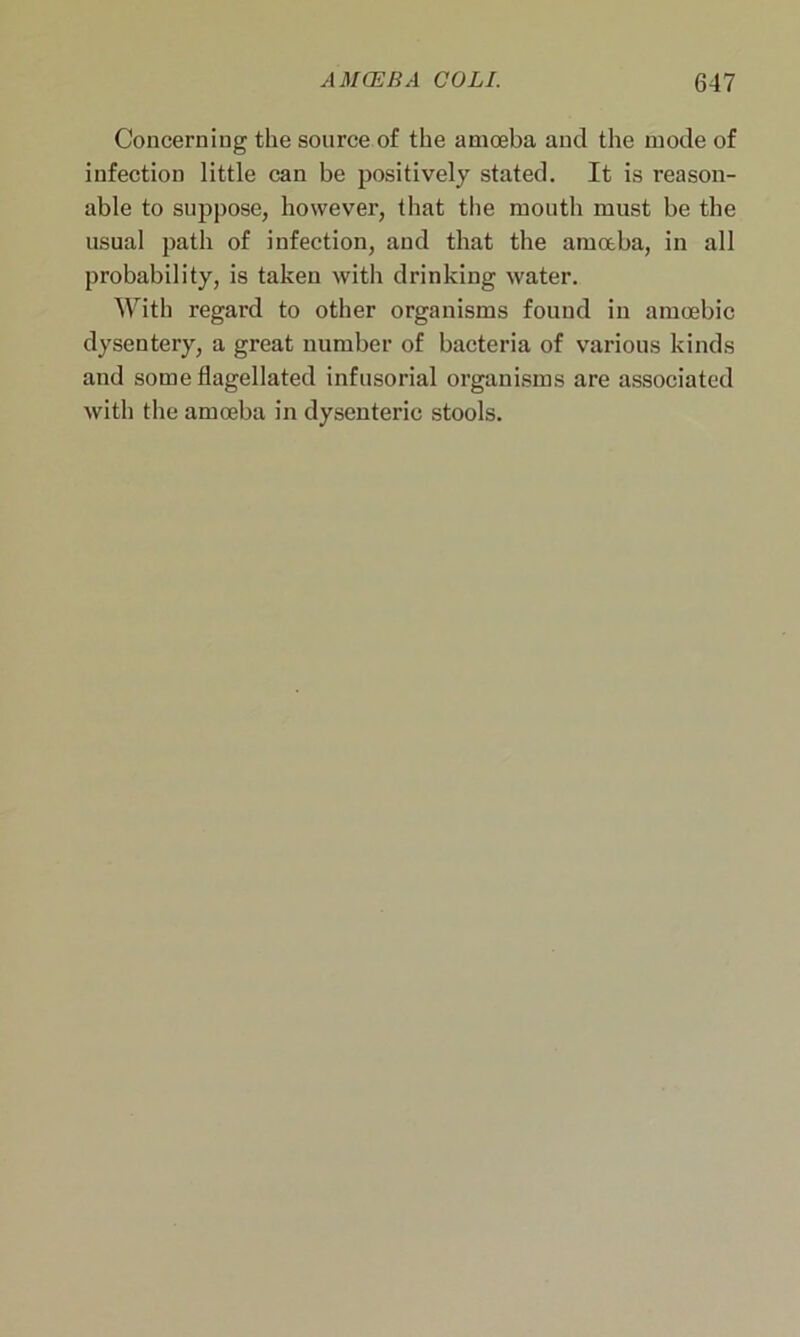 AMŒBA COLI. 647

Concerning the source of the amœba and the mode of infection little can be positively stated. It is reasonable to suppose, however, that the mouth must be the usual path of infection, and that the amœba, in all probability, is taken with drinking water.

With regard to other organisms found in amœbic dysentery, a great number of bacteria of various kinds and some flagellated infusorial organisms are associated with the amœba in dysenteric stools.